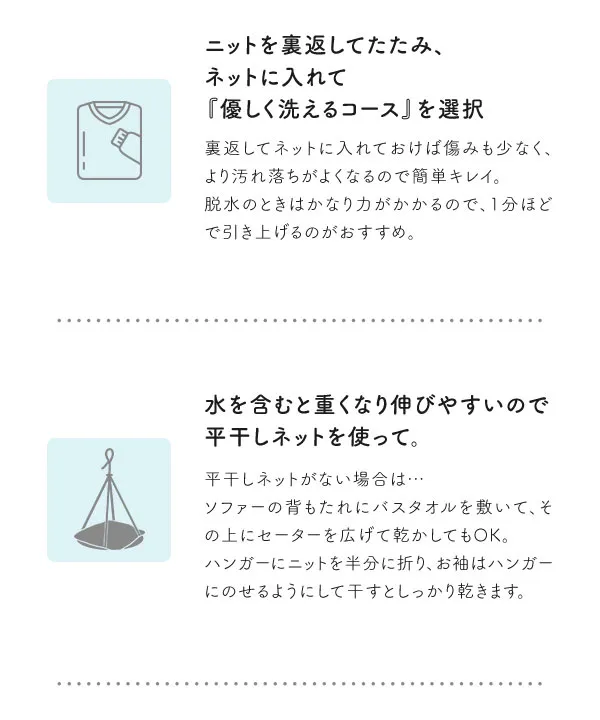 ニットを裏返してたたみ、
ネットに入れて
『優しく洗えるコース』を選択

裏返してネットに入れておけば傷みも少なく、より汚れ落ちがよくなるので簡単キレイ。
脱水のときはかなり力がかかるので、1分ほどで引き上げるのがおすすめ。

水を含むと重くなり伸びやすいので
平干しネットを使って。

平干しネットがない場合は…
ソファーの背もたれにバスタオルを敷いて、その上にセーターを広げて乾かしてもOK。
ハンガーにニットを半分に折り、お袖はハンガーにのせるようにして干すとしっかり乾きます。